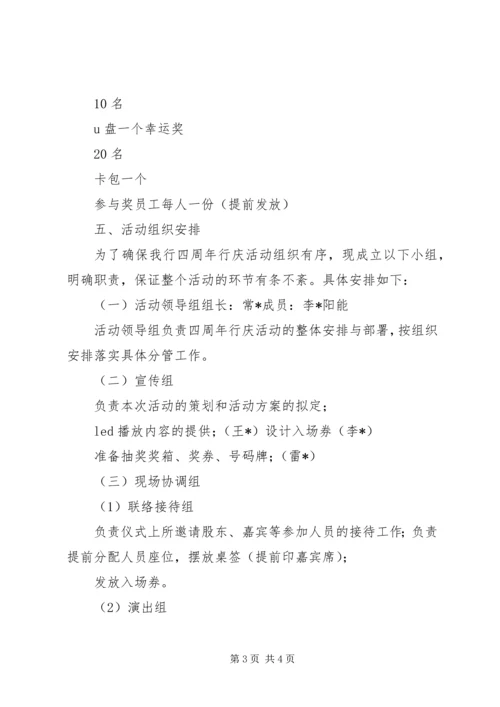 10 名

u 盘一个幸运奖

20 名

卡包一个

参与奖员工每人一份（提前发放）

五、活动组织安排

为了确保我行四周年行庆活动组织有序，现成立以下小组，明确职责，保证整个活动的环节有条不紊。具体安排如下：

（一）活动领导组组长：常*成员：李*阳能

活动领导组负责四周年行庆活动的整体安排与部署，按组织安排落实具体分管工作。

（二）宣传组

负责本次活动的策划和活动方案的拟定；

led 播放内容的提供；（王*）设计入场券（李*）

准备抽奖奖箱、奖券、号码牌；（雷*）

（三）现场协调组

（1）联络接待组

负责仪式上所邀请股东、嘉宾等参加人员的接待工作；负责提前分配人员座位，摆放桌签（提前印嘉宾席）；

发放入场券。

（2）演出组

第 3 页 共 4 页